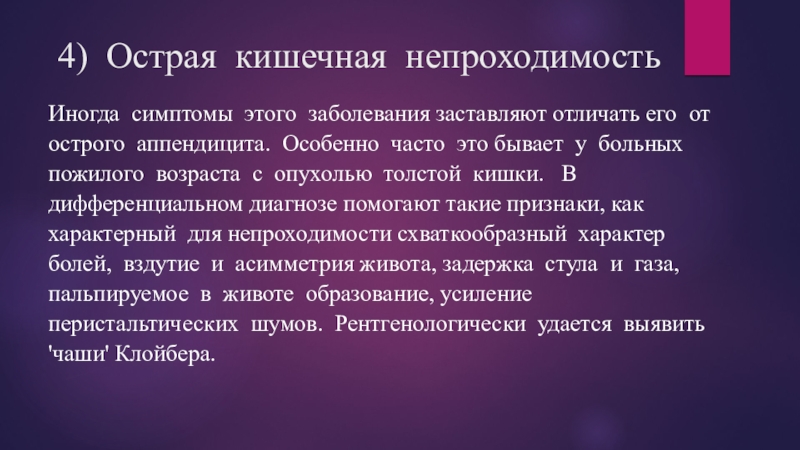 4) Острая кишечная непроходимость

Иногда симптомы этого заболевания заставляют отличать его от острого аппендицита. Особенно часто это бывает у больных пожилого возраста с опухолью толстой кишки. В дифференциальном диагнозе помогают такие признаки, как характерный для непроходимости схваткообразный характер болей, вздутие и асимметрия живота, задержка стула и газа, пальпируемое в животе образование, усиление перистальтических шумов. Рентгенологически удается выявить 'чаши' Клойбера.